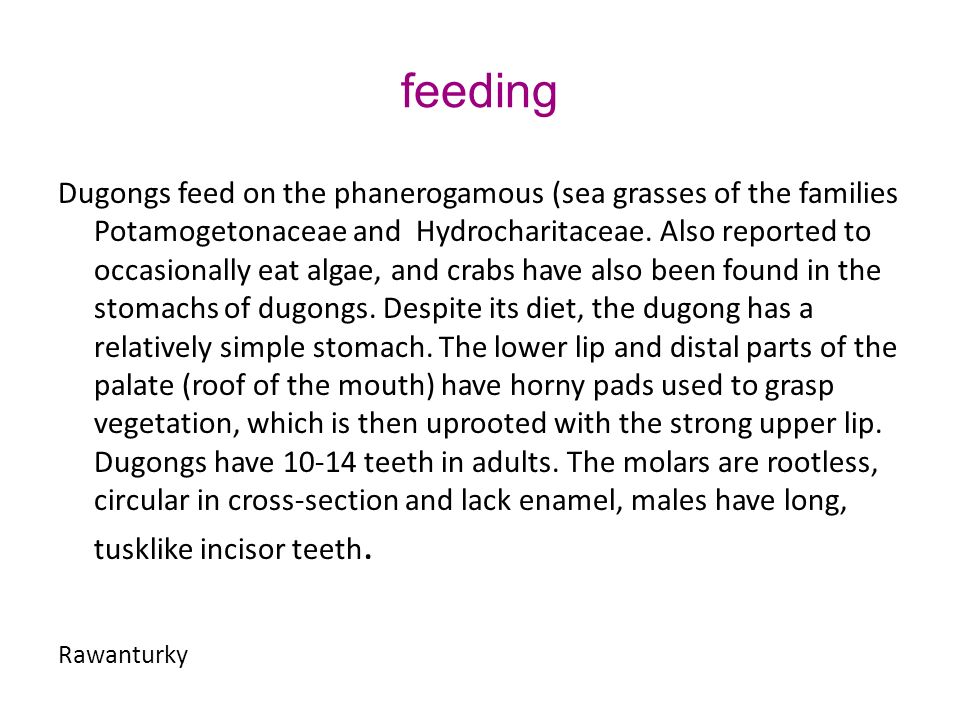 feeding

Dugongs feed on the phanerogamous (sea grasses of the families Potamogetonaceae and Hydrocharitaceae. Also reported to occasionally eat algae, and crabs have also been found in the stomachs of dugongs. Despite its diet, the dugong has a relatively simple stomach. The lower lip and distal parts of the palate (roof of the mouth) have horny pads used to grasp vegetation, which is then uprooted with the strong upper lip. Dugongs have 10-14 teeth in adults. The molars are rootless, circular in cross-section and lack enamel, males have long, tusklike incisor teeth.

Rawanturky